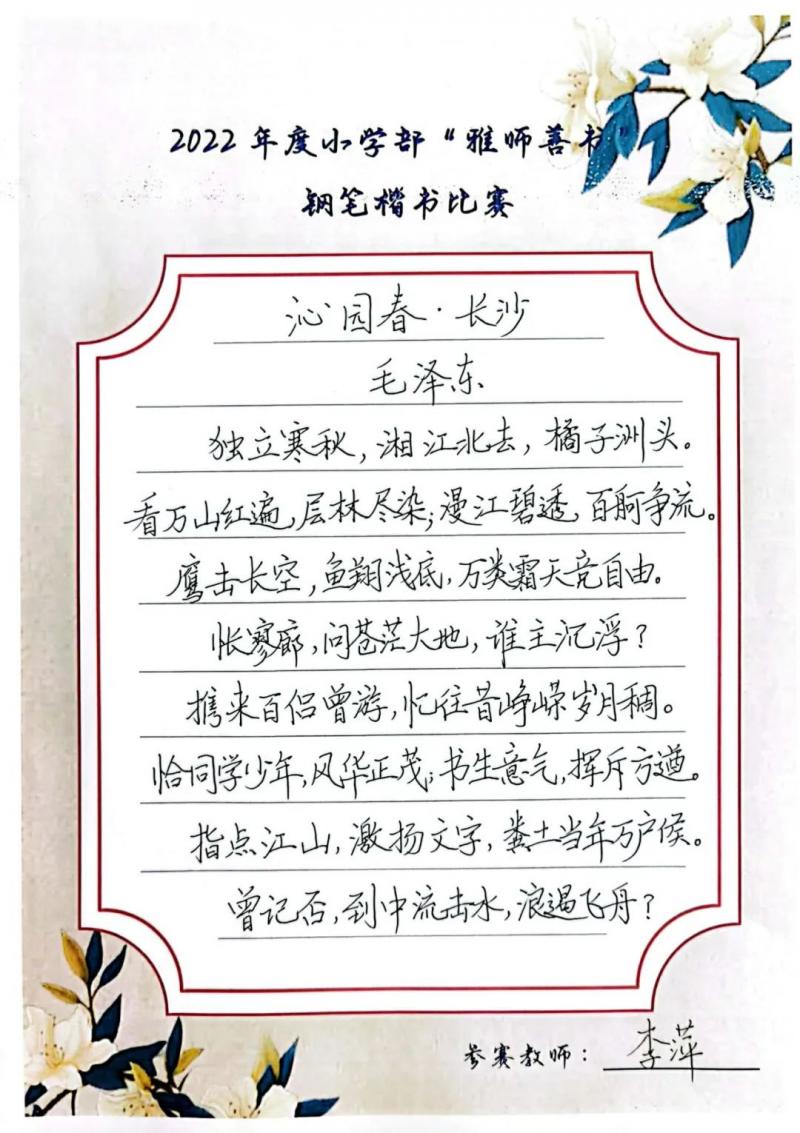 2022年度小学部“雅师善书”
钢笔楷书比赛

沁园春·长沙

毛泽东

独立寒秋，湘江北去，橘子洲头。

看万山红遍，层林尽染；漫江碧透，百舸争流。

鹰击长空，鱼翔浅底，万类霜天竞自由。

怅寥廓，问苍茫大地，谁主沉浮？

携来百侣曾游，忆往昔峥嵘岁月稠。

恰同学少年，风华正茂；书生意气，挥斥方遒。

指点江山，激扬文字，粪土当年万户侯。

曾记否，到中流击水，浪遏飞舟？

参赛教师：李萍